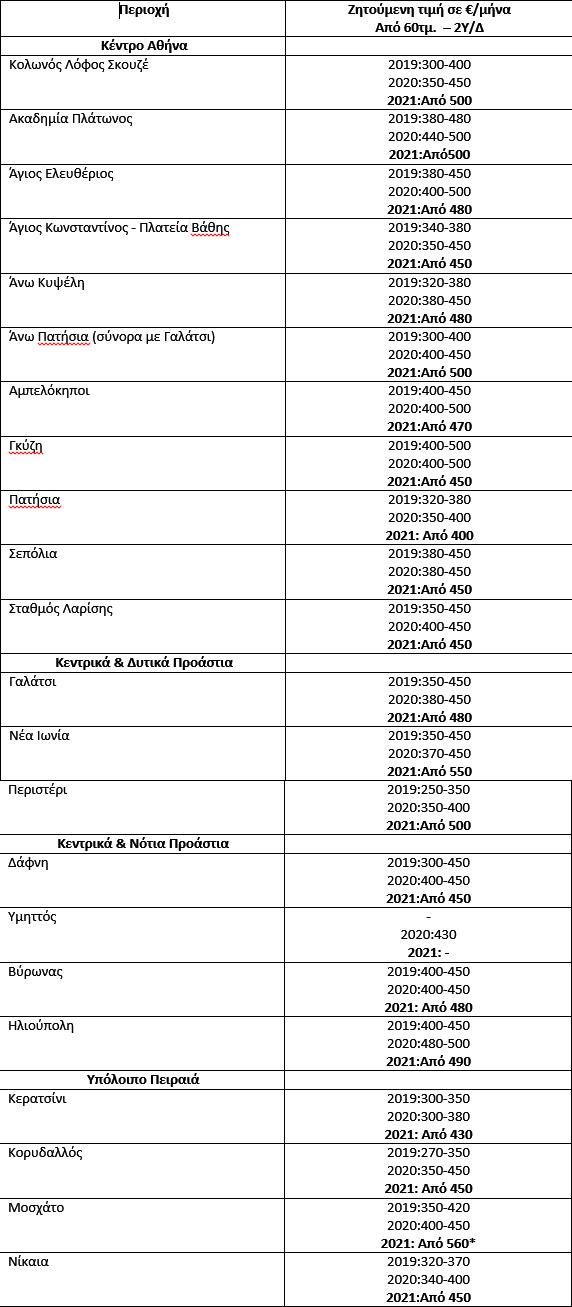 | Περιοχή | Ζητούμενη τιμή σε €/μήνα Από 60τμ. – 2Υ/Δ |
|---|---|
| **Κέντρο Αθήνα** | |
| Κολωνός Λόφος Σκουζέ | 2019:300-400 2020:350-450 **2021:Από 500** |
| Ακαδημία Πλάτωνος | 2019:380-480 2020:440-500 **2021:Από500** |
| Άγιος Ελευθέριος | 2019:380-450 2020:400-500 **2021:Από 480** |
| Άγιος Κωνσταντίνος - Πλατεία Βάθης | 2019:340-380 2020:350-450 **2021:Από 450** |
| Άνω Κυψέλη | 2019:320-380 2020:380-450 **2021:Από 480** |
| Άνω Πατήσια (σύνορα με Γαλάτσι) | 2019:300-400 2020:400-450 **2021:Από 500** |
| Αμπελόκηποι | 2019:400-450 2020:400-500 **2021:Από 470** |
| Γκύζη | 2019:400-500 2020:400-500 **2021:Από 450** |
| Πατήσια | 2019:320-380 2020:350-400 **2021: Από 400** |
| Σεπόλια | 2019:380-450 2020:380-450 **2021:Από 450** |
| Σταθμός Λαρίσης | 2019:350-450 2020:400-450 **2021:Από 450** |
| **Κεντρικά & Δυτικά Προάστια** | |
| Γαλάτσι | 2019:350-450 2020:380-450 **2021:Από 480** |
| Νέα Ιωνία | 2019:350-450 2020:370-450 **2021:Από 550** |
| Περιστέρι | 2019:250-350 2020:350-400 **2021:Από 500** |
| **Κεντρικά & Νότια Προάστια** | |
| Δάφνη | 2019:300-450 2020:400-450 **2021:Από 450** |
| Υμηττός | - 2020:430 **2021: -** |
| Βύρωνας | 2019:400-450 2020:400-450 **2021: Από 480** |
| Ηλιούπολη | 2019:400-450 2020:480-500 **2021:Από 490** |
| **Υπόλοιπο Πειραιά** | |
| Κερατσίνι | 2019:300-350 2020:300-380 **2021: Από 430** |
| Κορυδαλλός | 2019:270-350 2020:350-450 **2021: Από 450** |
| Μοσχάτο | 2019:350-420 2020:400-450 **2021: Από 560*** |
| Νίκαια | 2019:320-370 2020:340-400 **2021:Από 450** |